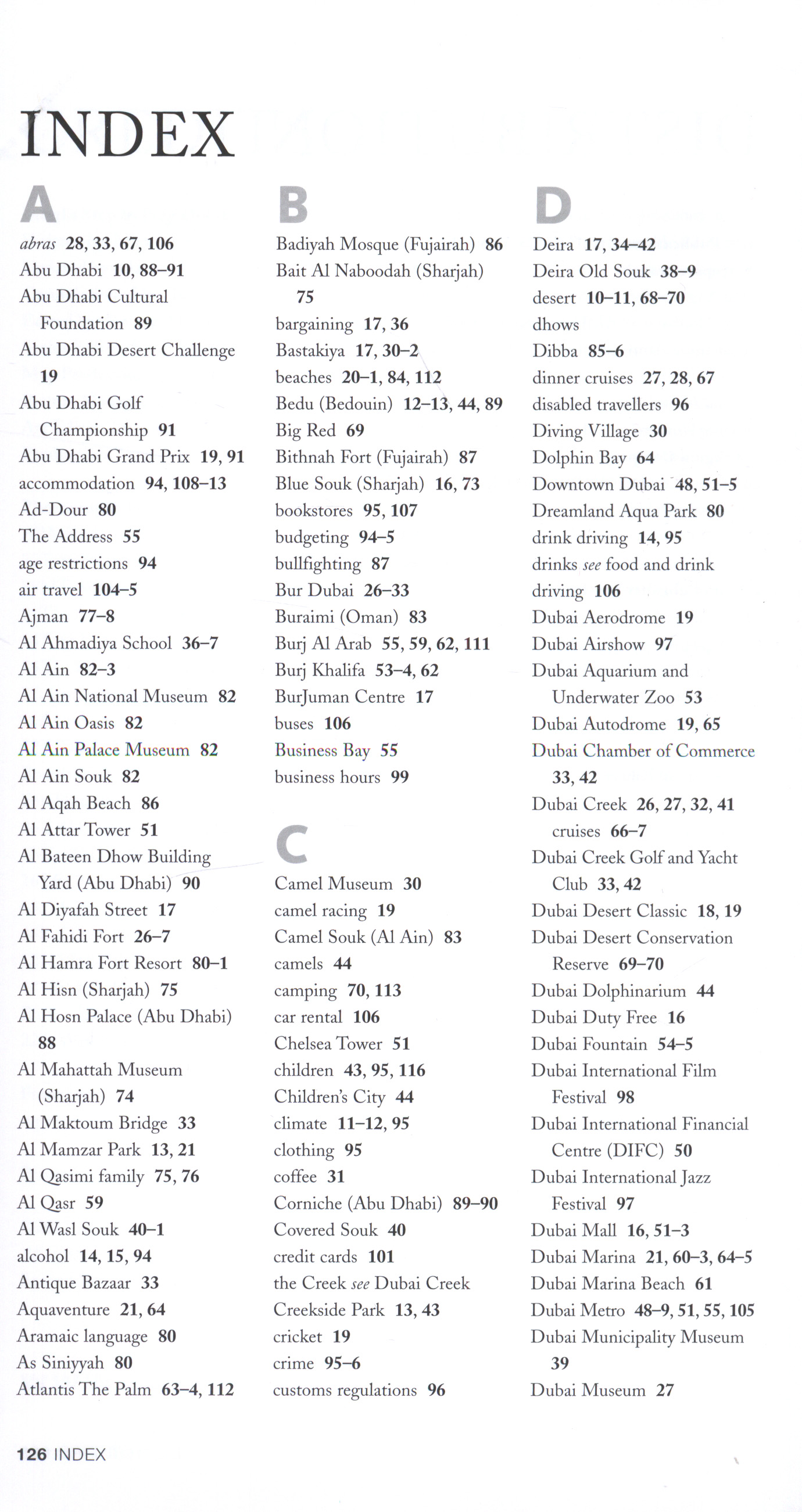 INDEX

A

abras 28, 33, 67, 106
Abu Dhabi 10, 88–91
Abu Dhabi Cultural Foundation 89
Abu Dhabi Desert Challenge 19
Abu Dhabi Golf Championship 91
Abu Dhabi Grand Prix 19, 91
accommodation 94, 108–13
Ad-Dour 80
The Address 55
age restrictions 94
air travel 104–5
Ajman 77–8
Al Ahmadiya School 36–7
Al Ain 82–3
Al Ain National Museum 82
Al Ain Oasis 82
Al Ain Palace Museum 82
Al Ain Souk 82
Al Aqah Beach 86
Al Attar Tower 51
Al Bateen Dhow Building Yard (Abu Dhabi) 90
Al Diyafah Street 17
Al Fahidi Fort 26–7
Al Hamra Fort Resort 80–1
Al Hisn (Sharjah) 75
Al Hosn Palace (Abu Dhabi) 88
Al Mahattah Museum (Sharjah) 74
Al Maktoum Bridge 33
Al Mamzar Park 13, 21
Al Qasimi family 75, 76
Al Qasr 59
Al Wasl Souk 40–1
alcohol 14, 15, 94
Antique Bazaar 33
Aquaventure 21, 64
Aramaic language 80
As Siniyyah 80
Atlantis The Palm 63–4, 112

B

Badiyah Mosque (Fujairah) 86
Bait Al Naboodah (Sharjah) 75
bargaining 17, 36
Bastakiya 17, 30–2
beaches 20–1, 84, 112
Bedu (Bedouin) 12–13, 44, 89
Big Red 69
Bithnah Fort (Fujairah) 87
Blue Souk (Sharjah) 16, 73
bookstores 95, 107
budgeting 94–5
bullfighting 87
Bur Dubai 26–33
Buraimi (Oman) 83
Burj Al Arab 55, 59, 62, 111
Burj Khalifa 53–4, 62
BurJuman Centre 17
buses 106
Business Bay 55
business hours 99

C

Camel Museum 30
camel racing 19
Camel Souk (Al Ain) 83
camels 44
camping 70, 113
car rental 106
Chelsea Tower 51
children 43, 95, 116
Children's City 44
climate 11–12, 95
clothing 95
coffee 31
Corniche (Abu Dhabi) 89–90
Covered Souk 40
credit cards 101
the Creek see Dubai Creek
Creekside Park 13, 43
cricket 19
crime 95–6
customs regulations 96

D

Deira 17, 34–42
Deira Old Souk 38–9
desert 10–11, 68–70
dhows
Dibba 85–6
dinner cruises 27, 28, 67
disabled travellers 96
Diving Village 30
Dolphin Bay 64
Downtown Dubai 48, 51–5
Dreamland Aqua Park 80
drink driving 14, 95
drinks see food and drink
driving 106
Dubai Aerodrome 19
Dubai Airshow 97
Dubai Aquarium and Underwater Zoo 53
Dubai Autodrome 19, 65
Dubai Chamber of Commerce 33, 42
Dubai Creek 26, 27, 32, 41
cruises 66–7
Dubai Creek Golf and Yacht Club 33, 42
Dubai Desert Classic 18, 19
Dubai Desert Conservation Reserve 69–70
Dubai Dolphinarium 44
Dubai Duty Free 16
Dubai Fountain 54–5
Dubai International Film Festival 98
Dubai International Financial Centre (DIFC) 50
Dubai International Jazz Festival 97
Dubai Mall 16, 51–3
Dubai Marina 21, 60–3, 64–5
Dubai Marina Beach 61
Dubai Metro 48–9, 51, 55, 105
Dubai Municipality Museum 39
Dubai Museum 27

126 INDEX